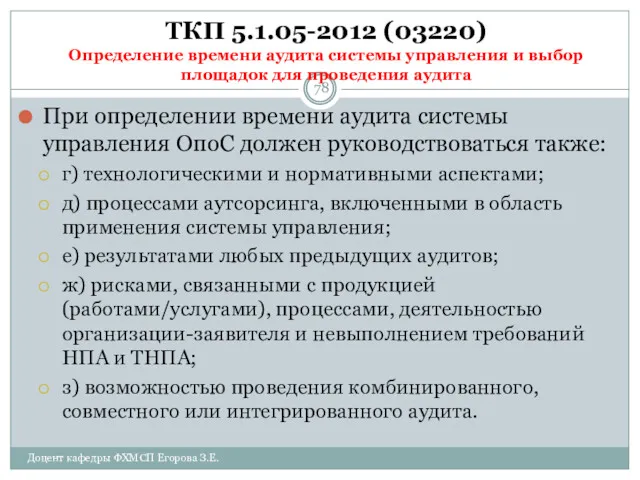 ТКП 5.1.05-2012 (03220)
Определение времени аудита системы управления и выбор площадок для проведения аудита

78

При определении времени аудита системы управления ОпоС должен руководствоваться также:

г) технологическими и нормативными аспектами;

д) процессами аутсорсинга, включенными в область применения системы управления;

е) результатами любых предыдущих аудитов;

ж) рисками, связанными с продукцией (работами/услугами), процессами, деятельностью организации-заявителя и невыполнением требований НПА и ТНПА;

з) возможностью проведения комбинированного, совместного или интегрированного аудита.

Доцент кафедры ФХМСП Егорова З.Е.